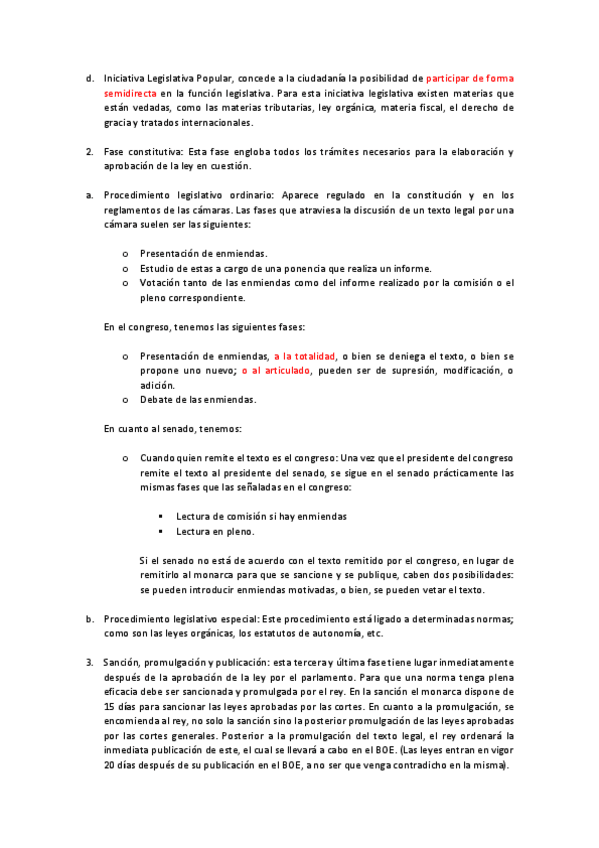 d. Iniciativa Legislativa Popular, concede a la ciudadanía la posibilidad de participar de forma semidirecta en la función legislativa. Para esta iniciativa legislativa existen materias que están vedadas, como las materias tributarias, ley orgánica, materia fiscal, el derecho de gracia y tratados internacionales.

2. Fase constitutiva: Esta fase engloba todos los trámites necesarios para la elaboración y aprobación de la ley en cuestión.

a. Procedimiento legislativo ordinario: Aparece regulado en la constitución y en los reglamentos de las cámaras. Las fases que atraviesa la discusión de un texto legal por una cámara suelen ser las siguientes:

o Presentación de enmiendas.
o Estudio de estas a cargo de una ponencia que realiza un informe.
o Votación tanto de las enmiendas como del informe realizado por la comisión o el pleno correspondiente.

En el congreso, tenemos las siguientes fases:

o Presentación de enmiendas, a la totalidad, o bien se deniega el texto, o bien se propone uno nuevo; o al articulado, pueden ser de supresión, modificación, o adición.
o Debate de las enmiendas.

En cuanto al senado, tenemos:

o Cuando quien remite el texto es el congreso: Una vez que el presidente del congreso remite el texto al presidente del senado, se sigue en el senado prácticamente las mismas fases que las señaladas en el congreso:

▪ Lectura de comisión si hay enmiendas
▪ Lectura en pleno.

Si el senado no está de acuerdo con el texto remitido por el congreso, en lugar de remitirlo al monarca para que se sancione y se publique, caben dos posibilidades: se pueden introducir enmiendas motivadas, o bien, se pueden vetar el texto.

b. Procedimiento legislativo especial: Este procedimiento está ligado a determinadas normas; como son las leyes orgánicas, los estatutos de autonomía, etc.

3. Sanción, promulgación y publicación: esta tercera y última fase tiene lugar inmediatamente después de la aprobación de la ley por el parlamento. Para que una norma tenga plena eficacia debe ser sancionada y promulgada por el rey. En la sanción el monarca dispone de 15 días para sancionar las leyes aprobadas por las cortes. En cuanto a la promulgación, se encomienda al rey, no solo la sanción sino la posterior promulgación de las leyes aprobadas por las cortes generales. Posterior a la promulgación del texto legal, el rey ordenará la inmediata publicación de este, el cual se llevará a cabo en el BOE. (Las leyes entran en vigor 20 días después de su publicación en el BOE, a no ser que venga contradicho en la misma).